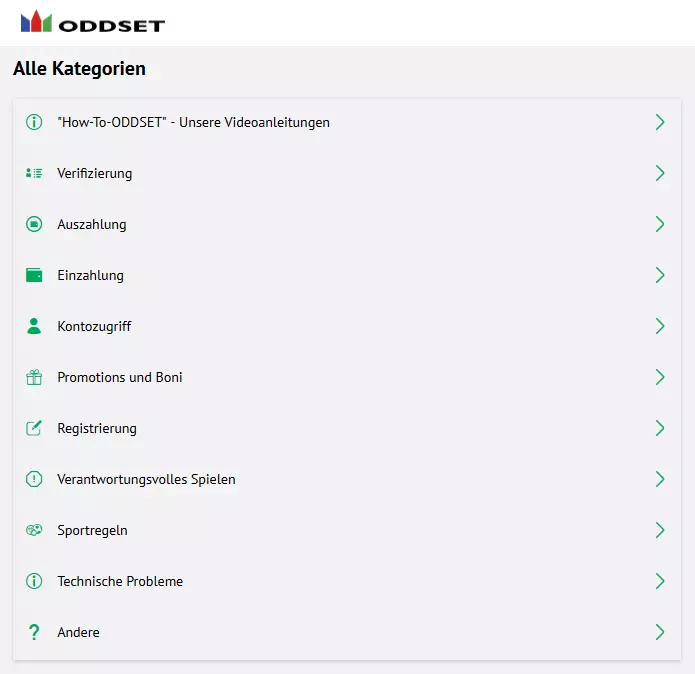 ODDSET

Alle Kategorien

"How-To-ODDSET" - Unsere Videoanleitungen

Verifizierung

Auszahlung

Einzahlung

Kontozugriff

Promotions und Boni

Registrierung

Verantwortungsvolles Spielen

Sportregeln

Technische Probleme

Andere